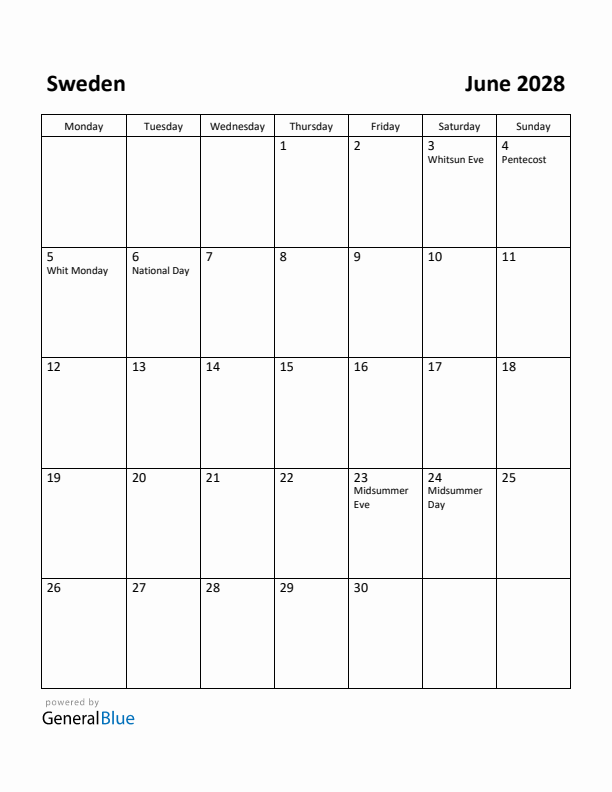 Sweden

June 2028

| Monday | Tuesday | Wednesday | Thursday | Friday | Saturday | Sunday |
|---|---|---|---|---|---|---|
| | | | 1 | 2 | 3 Whitsun Eve | 4 Pentecost |
| 5 Whit Monday | 6 National Day | 7 | 8 | 9 | 10 | 11 |
| 12 | 13 | 14 | 15 | 16 | 17 | 18 |
| 19 | 20 | 21 | 22 | 23 Midsummer Eve | 24 Midsummer Day | 25 |
| 26 | 27 | 28 | 29 | 30 | | |

powered by
GeneralBlue